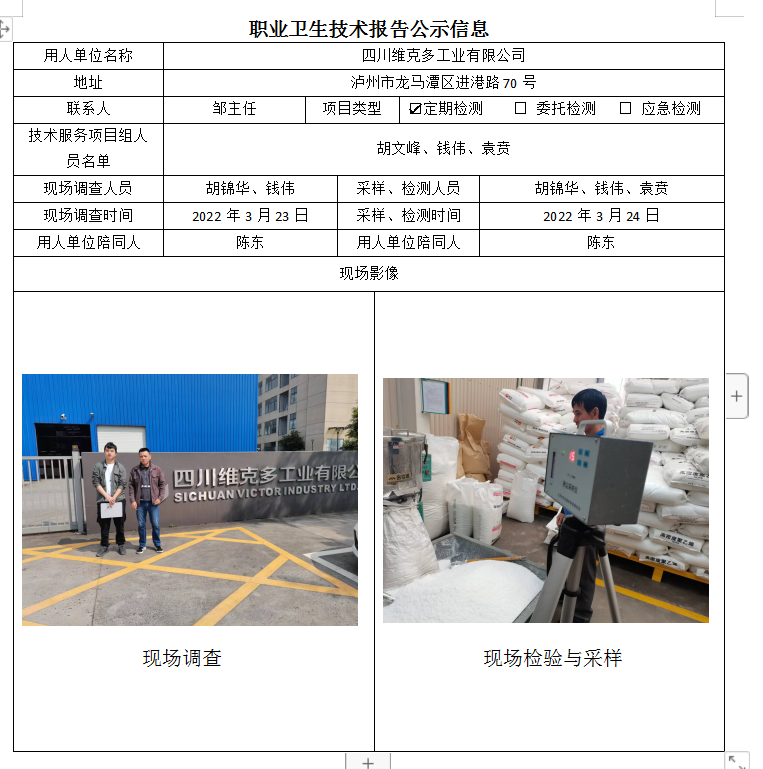 职业卫生技术报告公示信息

| 用人单位名称 | 四川维克多工业有限公司 | | |
|---|---|---|---|
| 地址 | 泸州市龙马潭区进港路 70 号 | | |
| 联系人 | 邹主任 | 项目类型 | ☑定期检测 ☐ 委托检测 ☐ 应急检测 |
| 技术服务项目组人员名单 | 胡文峰、钱伟、袁贲 | | |
| 现场调查人员 | 胡锦华、钱伟 | 采样、检测人员 | 胡锦华、钱伟、袁贲 |
| 现场调查时间 | 2022 年 3 月 23 日 | 采样、检测时间 | 2022 年 3 月 24 日 |
| 用人单位陪同人 | 陈东 | 用人单位陪同人 | 陈东 |
| 现场影像 | | | |

四川维克多工业有限公
SICHUAN VICTOR INDUSTRY LTD

现场调查

现场检验与采样